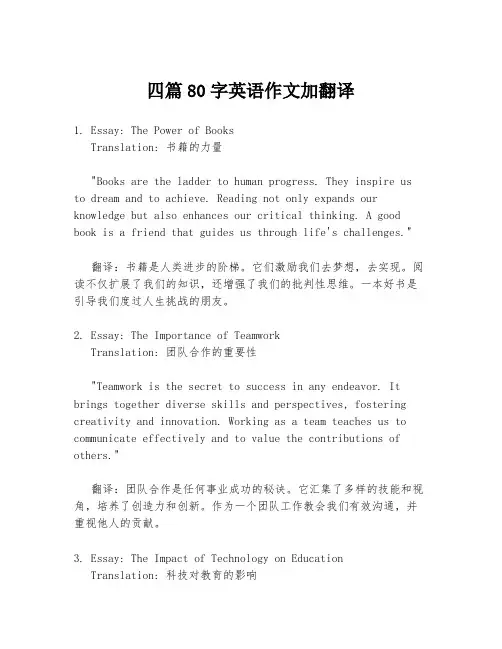 四篇 80 字英语作文加翻译

1. Essay: The Power of Books
Translation: 书籍的力量

"Books are the ladder to human progress. They inspire us to dream and to achieve. Reading not only expands our knowledge but also enhances our critical thinking. A good book is a friend that guides us through life's challenges."

翻译：书籍是人类进步的阶梯。它们激励我们去梦想，去实现。阅读不仅扩展了我们的知识，还增强了我们的批判性思维。一本好书是引导我们度过人生挑战的朋友。

2. Essay: The Importance of Teamwork
Translation: 团队合作的重要性

"Teamwork is the secret to success in any endeavor. It brings together diverse skills and perspectives, fostering creativity and innovation. Working as a team teaches us to communicate effectively and to value the contributions of others."

翻译：团队合作是任何事业成功的秘诀。它汇集了多样的技能和视角，培养了创造力和创新。作为一个团队工作教会我们有效沟通，并重视他人的贡献。

3. Essay: The Impact of Technology on Education
Translation: 科技对教育的影响